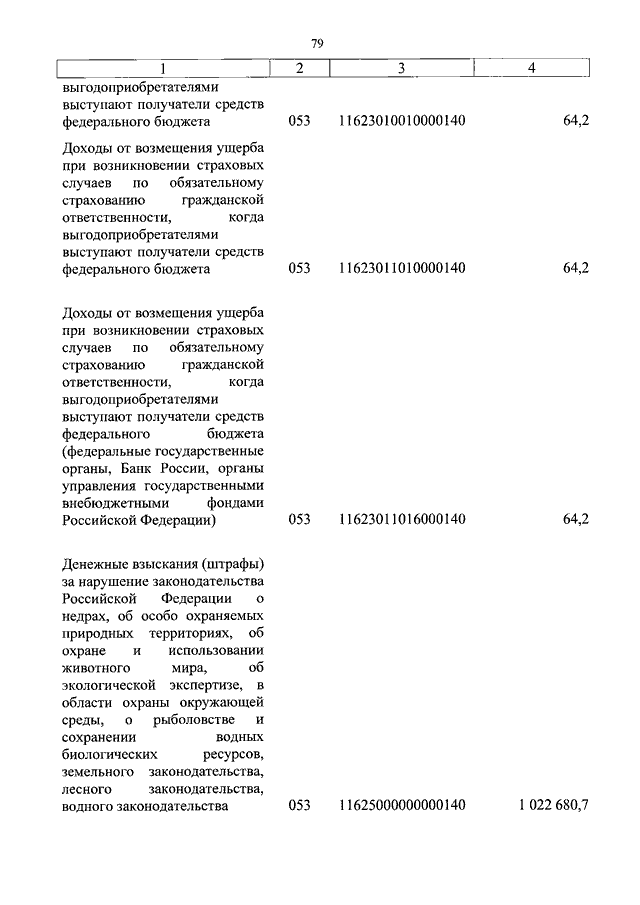 79

| 1 | 2 | 3 | 4 |
|---|---|---|---|
| выгодоприобретателями выступают получатели средств федерального бюджета | 053 | 11623010010000140 | 64,2 |
| Доходы от возмещения ущерба при возникновении страховых случаев по обязательному страхованию гражданской ответственности, когда выгодоприобретателями выступают получатели средств федерального бюджета | 053 | 11623011010000140 | 64,2 |
| Доходы от возмещения ущерба при возникновении страховых случаев по обязательному страхованию гражданской ответственности, когда выгодоприобретателями выступают получатели средств федерального бюджета (федеральные государственные органы, Банк России, органы управления государственными внебюджетными фондами Российской Федерации) | 053 | 11623011016000140 | 64,2 |
| Денежные взыскания (штрафы) за нарушение законодательства Российской Федерации о недрах, об особо охраняемых природных территориях, об охране и использовании животного мира, об экологической экспертизе, в области охраны окружающей среды, о рыболовстве и сохранении водных биологических ресурсов, земельного законодательства, лесного законодательства, водного законодательства | 053 | 11625000000000140 | 1 022 680,7 |